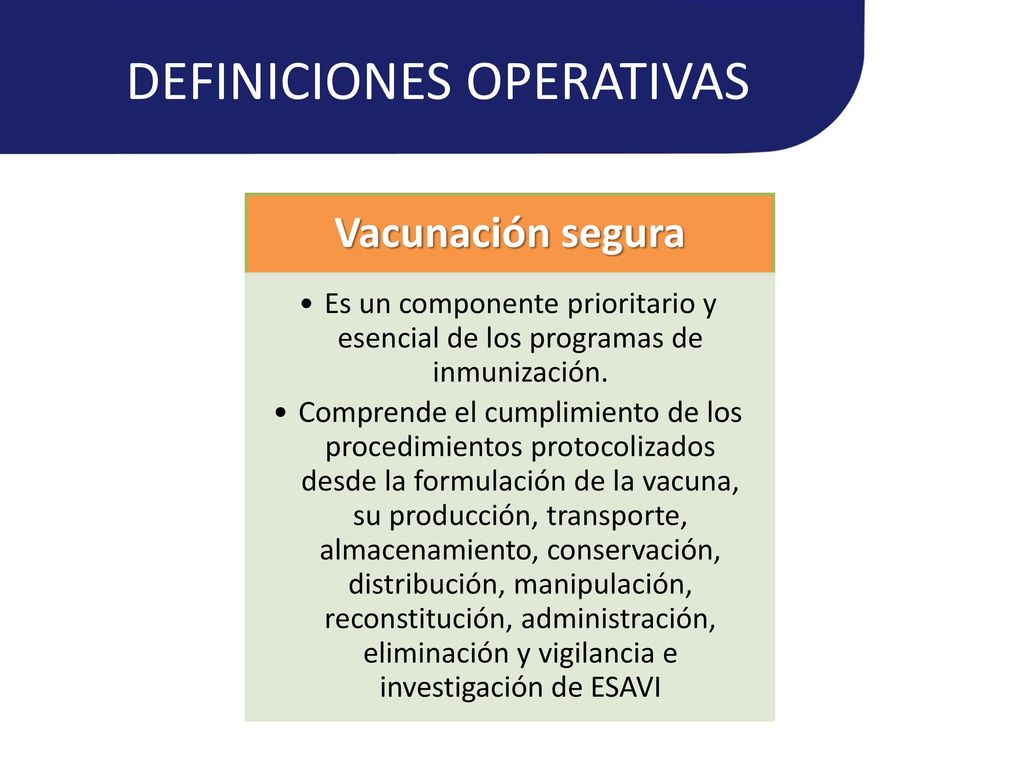 DEFINICIONES OPERATIVAS

Vacunación segura

• Es un componente prioritario y esencial de los programas de inmunización.

• Comprende el cumplimiento de los procedimientos protocolizados desde la formulación de la vacuna, su producción, transporte, almacenamiento, conservación, distribución, manipulación, reconstitución, administración, eliminación y vigilancia e investigación de ESAVI